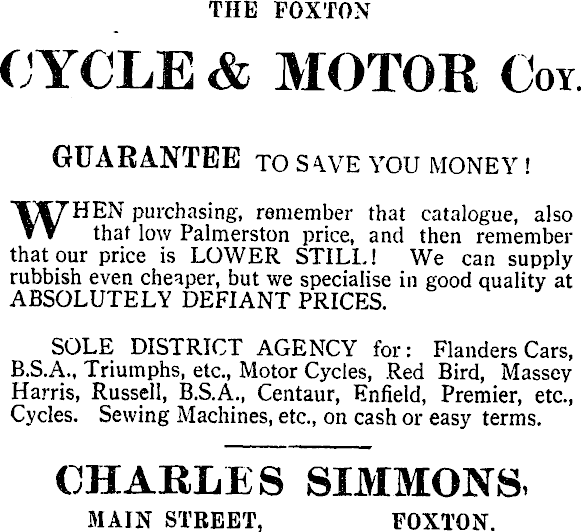 THE FOXTON

CYCLE & MOTOR COY.

GUARANTEE TO SAVE YOU MONEY!

WHEN purchasing, remember that catalogue, also that low Palmerston price, and then remember that our price is LOWER STILL! We can supply rubbish even cheaper, but we specialise in good quality at ABSOLUTELY DEFIANT PRICES.

SOLE DISTRICT AGENCY for: Flanders Cars, B.S.A., Triumphs, etc., Motor Cycles, Red Bird, Massey Harris, Russell, B.S.A., Centaur, Enfield, Premier, etc., Cycles. Sewing Machines, etc., on cash or easy terms.

CHARLES SIMMONS,

MAIN STREET, FOXTON.